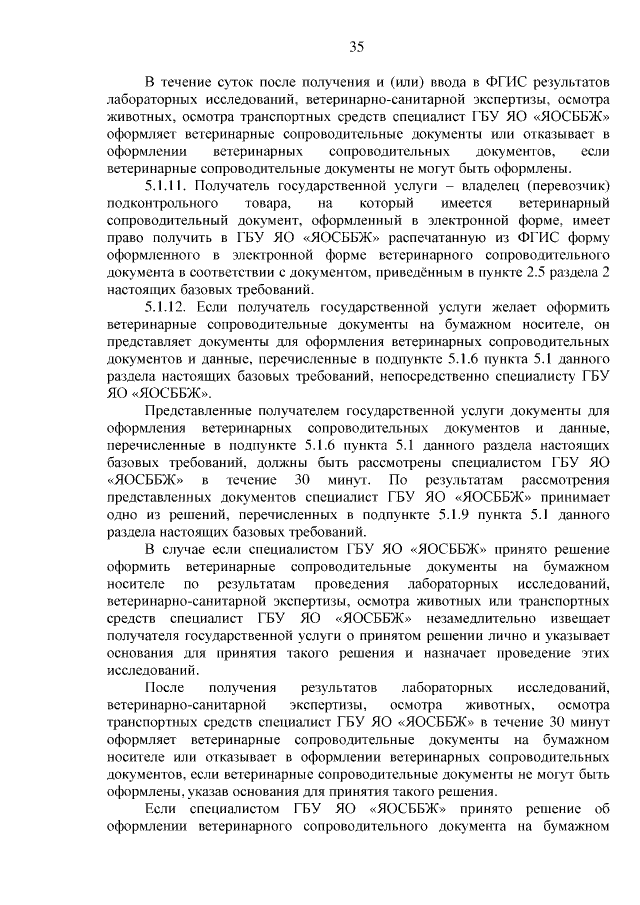 35

В течение суток после получения и (или) ввода в ФГИС результатов лабораторных исследований, ветеринарно-санитарной экспертизы, осмотра животных, осмотра транспортных средств специалист ГБУ ЯО «ЯОСББЖ» оформляет ветеринарные сопроводительные документы или отказывает в оформлении ветеринарных сопроводительных документов, если ветеринарные сопроводительные документы не могут быть оформлены.

5.1.11. Получатель государственной услуги – владелец (перевозчик) подконтрольного товара, на который имеется ветеринарный сопроводительный документ, оформленный в электронной форме, имеет право получить в ГБУ ЯО «ЯОСББЖ» распечатанную из ФГИС форму оформленного в электронной форме ветеринарного сопроводительного документа в соответствии с документом, приведённым в пункте 2.5 раздела 2 настоящих базовых требований.

5.1.12. Если получатель государственной услуги желает оформить ветеринарные сопроводительные документы на бумажном носителе, он представляет документы для оформления ветеринарных сопроводительных документов и данные, перечисленные в подпункте 5.1.6 пункта 5.1 данного раздела настоящих базовых требований, непосредственно специалисту ГБУ ЯО «ЯОСББЖ».

Представленные получателем государственной услуги документы для оформления ветеринарных сопроводительных документов и данные, перечисленные в подпункте 5.1.6 пункта 5.1 данного раздела настоящих базовых требований, должны быть рассмотрены специалистом ГБУ ЯО «ЯОСББЖ» в течение 30 минут. По результатам рассмотрения представленных документов специалист ГБУ ЯО «ЯОСББЖ» принимает одно из решений, перечисленных в подпункте 5.1.9 пункта 5.1 данного раздела настоящих базовых требований.

В случае если специалистом ГБУ ЯО «ЯОСББЖ» принято решение оформить ветеринарные сопроводительные документы на бумажном носителе по результатам проведения лабораторных исследований, ветеринарно-санитарной экспертизы, осмотра животных или транспортных средств специалист ГБУ ЯО «ЯОСББЖ» незамедлительно извещает получателя государственной услуги о принятом решении лично и указывает основания для принятия такого решения и назначает проведение этих исследований.

После получения результатов лабораторных исследований, ветеринарно-санитарной экспертизы, осмотра животных, осмотра транспортных средств специалист ГБУ ЯО «ЯОСББЖ» в течение 30 минут оформляет ветеринарные сопроводительные документы на бумажном носителе или отказывает в оформлении ветеринарных сопроводительных документов, если ветеринарные сопроводительные документы не могут быть оформлены, указав основания для принятия такого решения.

Если специалистом ГБУ ЯО «ЯОСББЖ» принято решение об оформлении ветеринарного сопроводительного документа на бумажном